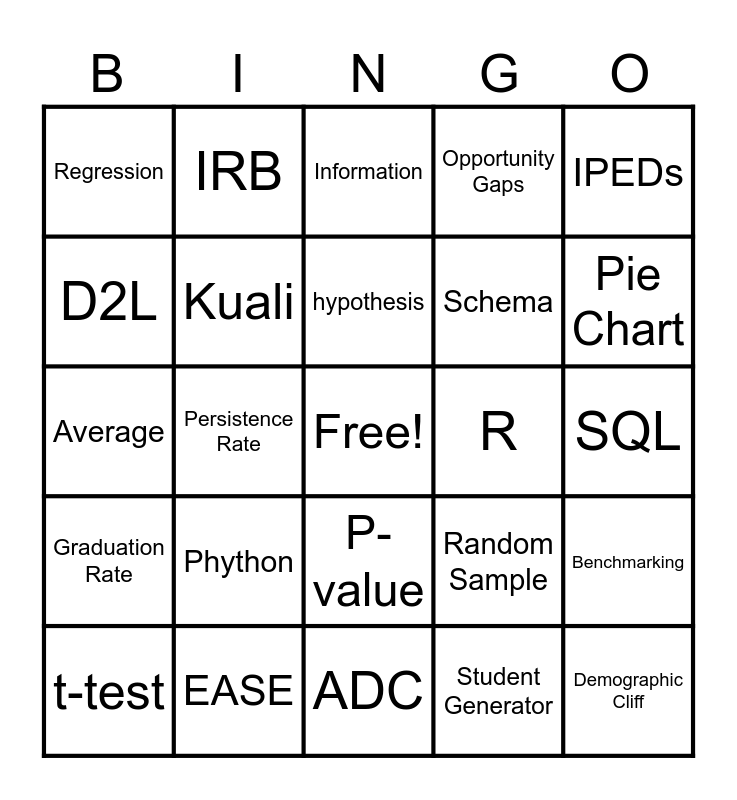 | B | I | N | G | O |
|---|---|---|---|---|
| Regression | IRB | Information | Opportunity Gaps | IPEDs |
| D2L | Kuali | hypothesis | Schema | Pie Chart |
| Average | Persistence Rate | Free! | R | SQL |
| Graduation Rate | Phython | P-value | Random Sample | Benchmarking |
| t-test | EASE | ADC | Student Generator | Demographic Cliff |